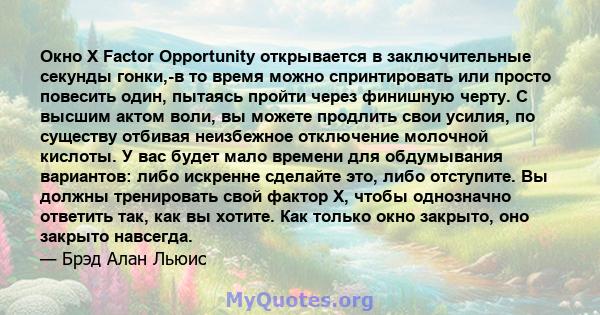 Окно X Factor Opportunity открывается в заключительные секунды гонки,-в то время можно спринтировать или просто повесить один, пытаясь пройти через финишную черту. С высшим актом воли, вы можете продлить свои усилия, по существу отбивая неизбежное отключение молочной кислоты. У вас будет мало времени для обдумывания вариантов: либо искренне сделайте это, либо отступите. Вы должны тренировать свой фактор X, чтобы однозначно ответить так, как вы хотите. Как только окно закрыто, оно закрыто навсегда.
— Брэд Алан Льюис

MyQuotes.org